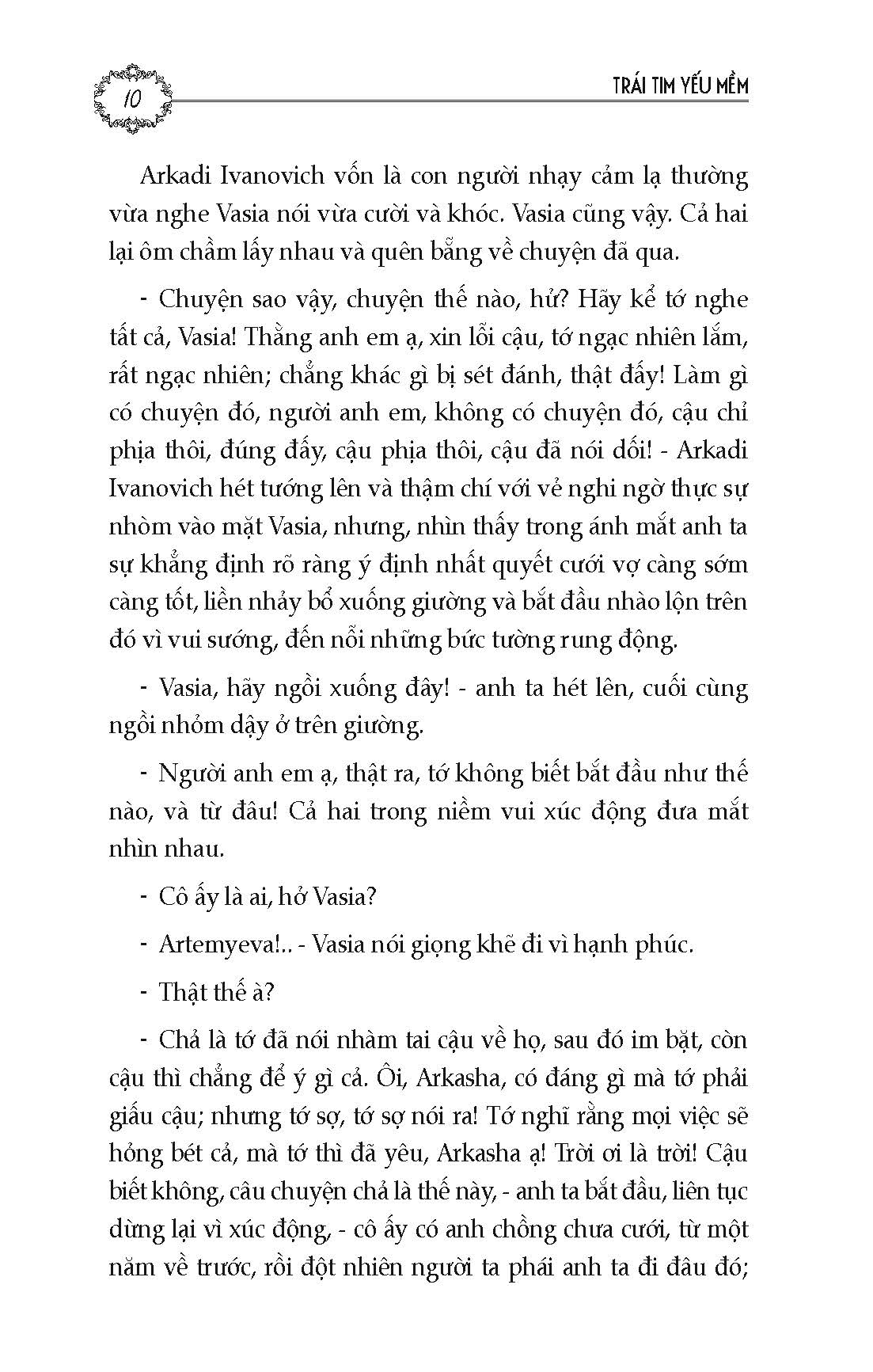 10

TRÁI TIM YẾU MỀM

Arkadi Ivanovich vốn là con người nhạy cảm lạ thường vừa nghe Vasia nói vừa cười và khóc. Vasia cũng vậy. Cả hai lại ôm chầm lấy nhau và quên bẵng về chuyện đã qua.

- Chuyện sao vậy, chuyện thế nào, hử? Hãy kể tớ nghe tất cả, Vasia! Thằng anh em ạ, xin lỗi cậu, tớ ngạc nhiên lắm, rất ngạc nhiên; chẳng khác gì bị sét đánh, thật đấy! Làm gì có chuyện đó, người anh em, không có chuyện đó, cậu chỉ phịa thôi, đúng đấy, cậu phịa thôi, cậu đã nói dối! - Arkadi Ivanovich hét tướng lên và thậm chí với vẻ nghi ngờ thực sự nhòm vào mặt Vasia, nhưng, nhìn thấy trong ánh mắt anh ta sự khẳng định rõ ràng ý định nhất quyết cưới vợ càng sớm càng tốt, liền nhảy bổ xuống giường và bắt đầu nhào lộn trên đó vì vui sướng, đến nỗi những bức tường rung động.

- Vasia, hãy ngồi xuống đây! - anh ta hét lên, cuối cùng ngồi nhỏm dậy ở trên giường.

- Người anh em ạ, thật ra, tớ không biết bắt đầu như thế nào, và từ đâu! Cả hai trong niềm vui xúc động đưa mắt nhìn nhau.

- Cô ấy là ai, hở Vasia?

- Artemyeva!.. - Vasia nói giọng khẽ đi vì hạnh phúc.

- Thật thế à?

- Chả là tớ đã nói nhàm tai cậu về họ, sau đó im bặt, còn cậu thì chẳng để ý gì cả. Ôi, Arkasha, có đáng gì mà tớ phải giấu cậu; nhưng tớ sợ, tớ sợ nói ra! Tớ nghĩ rằng mọi việc sẽ hỏng bét cả, mà tớ thì đã yêu, Arkasha ạ! Trời ơi là trời! Cậu biết không, câu chuyện chả là thế này, - anh ta bắt đầu, liên tục dừng lại vì xúc động, - cô ấy có anh chồng chưa cưới, từ một năm về trước, rồi đột nhiên người ta phái anh ta đi đâu đó;